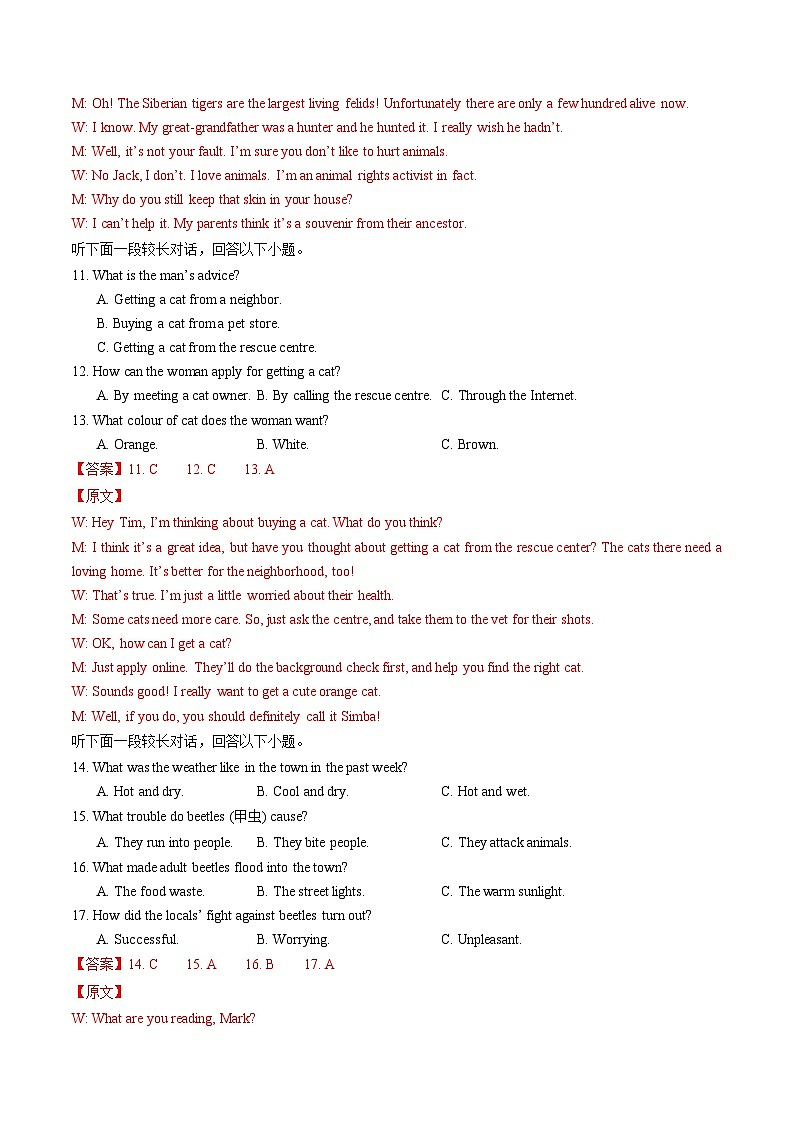 M: Oh! The Siberian tigers are the largest living felids! Unfortunately there are only a few hundred alive now.
W: I know. My great-grandfather was a hunter and he hunted it. I really wish he hadn't.
M: Well, it's not your fault. I'm sure you don't like to hurt animals.
W: No Jack, I don't. I love animals. I'm an animal rights activist in fact.
M: Why do you still keep that skin in your house?
W: I can't help it. My parents think it's a souvenir from their ancestor.
听下面一段较长对话，回答以下小题。
11. What is the man's advice?
A. Getting a cat from a neighbor.
B. Buying a cat from a pet store.
C. Getting a cat from the rescue centre.
12. How can the woman apply for getting a cat?
A. By meeting a cat owner. B. By calling the rescue centre. C. Through the Internet.
13. What colour of cat does the woman want?
A. Orange. B. White. C. Brown.
【答案】11. C 12. C 13. A
【原文】
W: Hey Tim, I'm thinking about buying a cat. What do you think?
M: I think it's a great idea, but have you thought about getting a cat from the rescue center? The cats there need a loving home. It's better for the neighborhood, too!
W: That's true. I'm just a little worried about their health.
M: Some cats need more care. So, just ask the centre, and take them to the vet for their shots.
W: OK, how can I get a cat?
M: Just apply online. They'll do the background check first, and help you find the right cat.
W: Sounds good! I really want to get a cute orange cat.
M: Well, if you do, you should definitely call it Simba!
听下面一段较长对话，回答以下小题。
14. What was the weather like in the town in the past week?
A. Hot and dry. B. Cool and dry. C. Hot and wet.
15. What trouble do beetles (甲虫) cause?
A. They run into people. B. They bite people. C. They attack animals.
16. What made adult beetles flood into the town?
A. The food waste. B. The street lights. C. The warm sunlight.
17. How did the locals' fight against beetles turn out?
A. Successful. B. Worrying. C. Unpleasant.
【答案】14. C 15. A 16. B 17. A
【原文】
W: What are you reading, Mark?